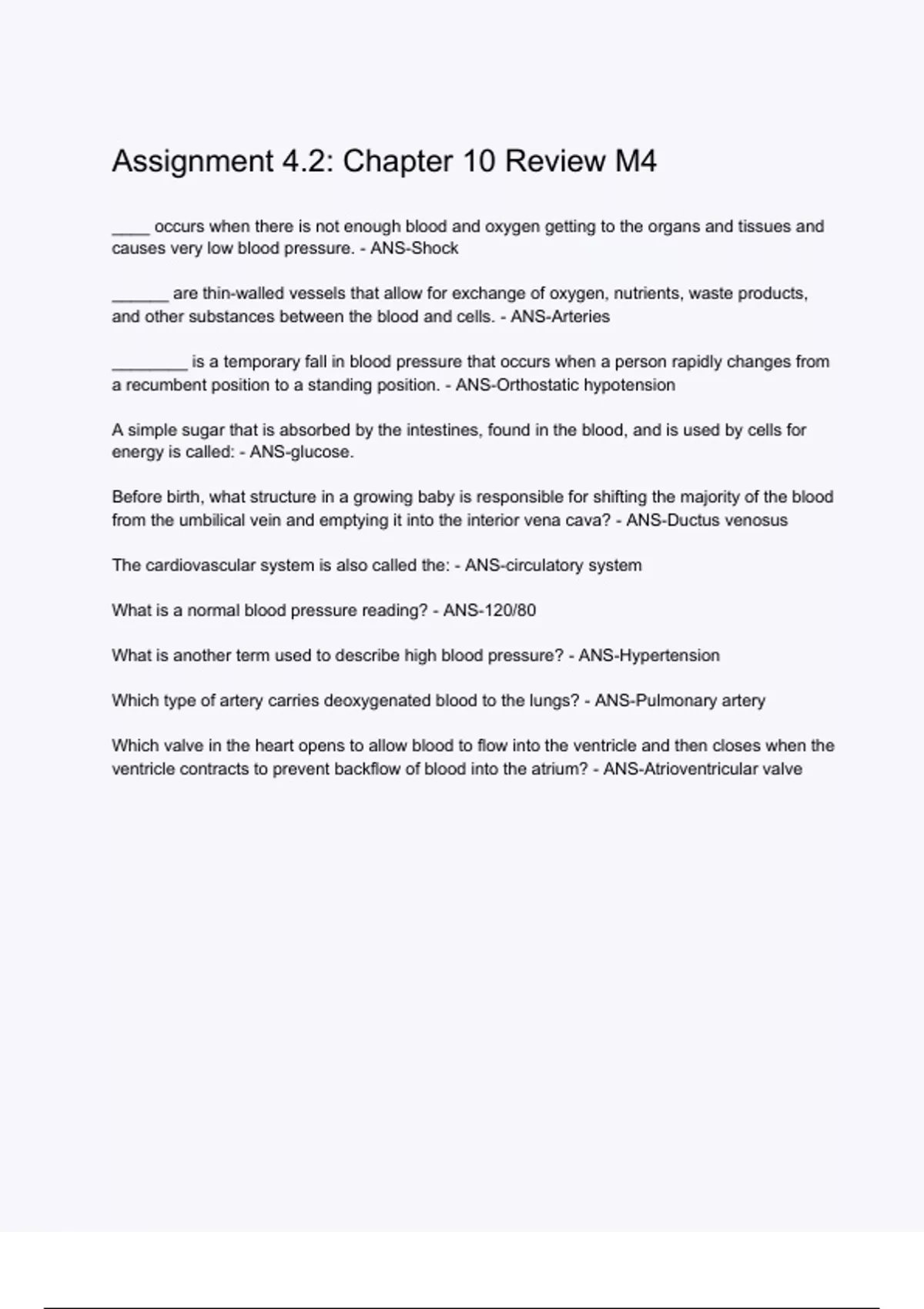 Assignment 4.2: Chapter 10 Review M4

____ occurs when there is not enough blood and oxygen getting to the organs and tissues and causes very low blood pressure. - ANS-Shock

______ are thin-walled vessels that allow for exchange of oxygen, nutrients, waste products, and other substances between the blood and cells. - ANS-Arteries

________ is a temporary fall in blood pressure that occurs when a person rapidly changes from a recumbent position to a standing position. - ANS-Orthostatic hypotension

A simple sugar that is absorbed by the intestines, found in the blood, and is used by cells for energy is called: - ANS-glucose.

Before birth, what structure in a growing baby is responsible for shifting the majority of the blood from the umbilical vein and emptying it into the interior vena cava? - ANS-Ductus venosus

The cardiovascular system is also called the: - ANS-circulatory system

What is a normal blood pressure reading? - ANS-120/80

What is another term used to describe high blood pressure? - ANS-Hypertension

Which type of artery carries deoxygenated blood to the lungs? - ANS-Pulmonary artery

Which valve in the heart opens to allow blood to flow into the ventricle and then closes when the ventricle contracts to prevent backflow of blood into the atrium? - ANS-Atrioventricular valve